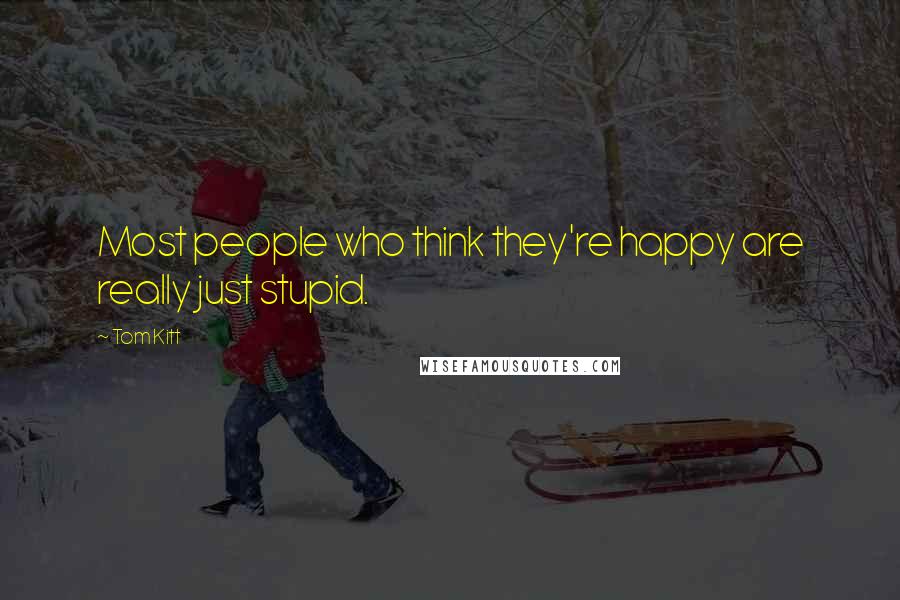 Most people who think they're happy are really just stupid.

~ Tom Kitt

WISEFAMOUSQUOTES.COM